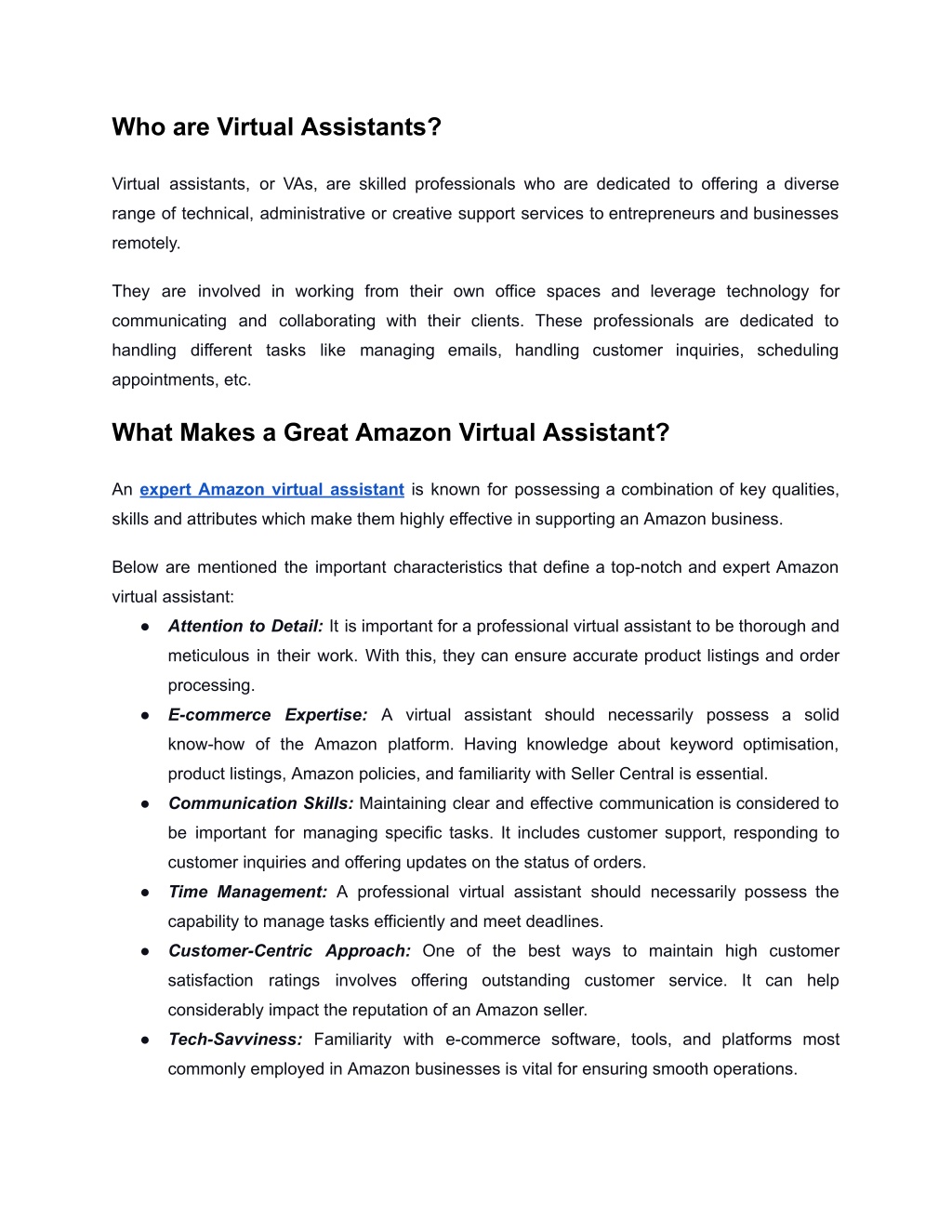 Who are Virtual Assistants?

Virtual assistants, or VAs, are skilled professionals who are dedicated to offering a diverse range of technical, administrative or creative support services to entrepreneurs and businesses remotely.

They are involved in working from their own office spaces and leverage technology for communicating and collaborating with their clients. These professionals are dedicated to handling different tasks like managing emails, handling customer inquiries, scheduling appointments, etc.

What Makes a Great Amazon Virtual Assistant?

An expert Amazon virtual assistant is known for possessing a combination of key qualities, skills and attributes which make them highly effective in supporting an Amazon business.

Below are mentioned the important characteristics that define a top-notch and expert Amazon virtual assistant:

● Attention to Detail: It is important for a professional virtual assistant to be thorough and meticulous in their work. With this, they can ensure accurate product listings and order processing.
● E-commerce Expertise: A virtual assistant should necessarily possess a solid know-how of the Amazon platform. Having knowledge about keyword optimisation, product listings, Amazon policies, and familiarity with Seller Central is essential.
● Communication Skills: Maintaining clear and effective communication is considered to be important for managing specific tasks. It includes customer support, responding to customer inquiries and offering updates on the status of orders.
● Time Management: A professional virtual assistant should necessarily possess the capability to manage tasks efficiently and meet deadlines.
● Customer-Centric Approach: One of the best ways to maintain high customer satisfaction ratings involves offering outstanding customer service. It can help considerably impact the reputation of an Amazon seller.
● Tech-Savviness: Familiarity with e-commerce software, tools, and platforms most commonly employed in Amazon businesses is vital for ensuring smooth operations.